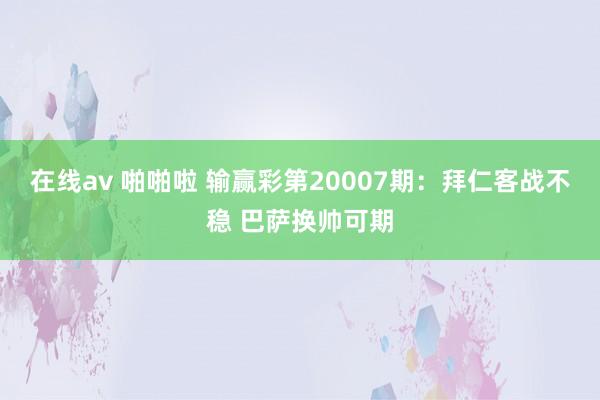 在线av 啪啪啦 输赢彩第20007期：拜仁客战不稳 巴萨换帅可期